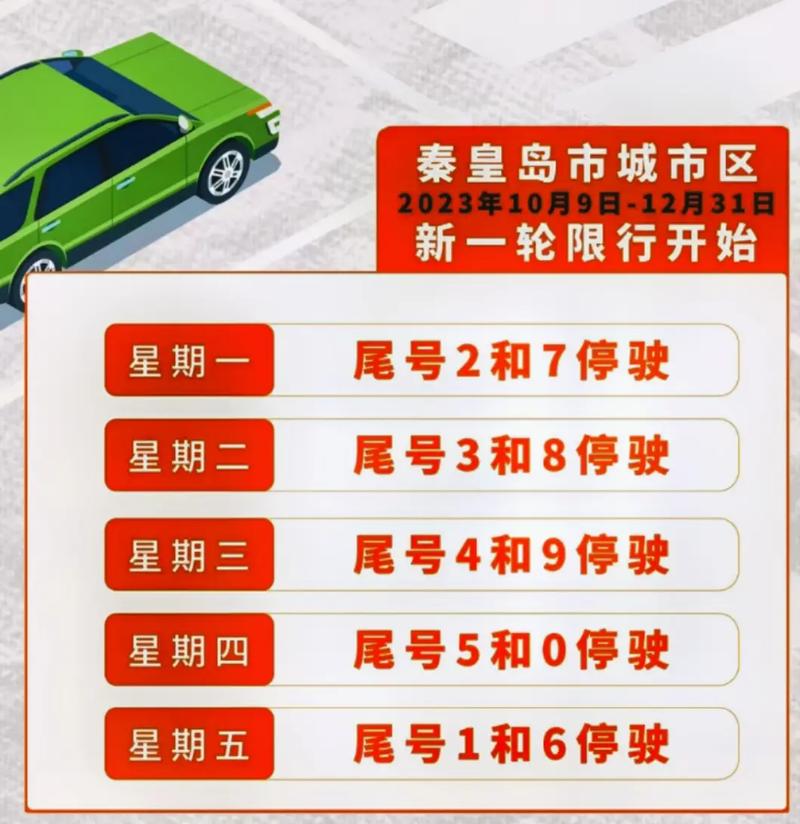 秦皇岛市城市区
2023年10月9日-12月31日
新一轮限行开始

| 星期一 | 尾号2和7停驶 |
|---|---|
| 星期二 | 尾号3和8停驶 |
| 星期三 | 尾号4和9停驶 |
| 星期四 | 尾号5和0停驶 |
| 星期五 | 尾号1和6停驶 |